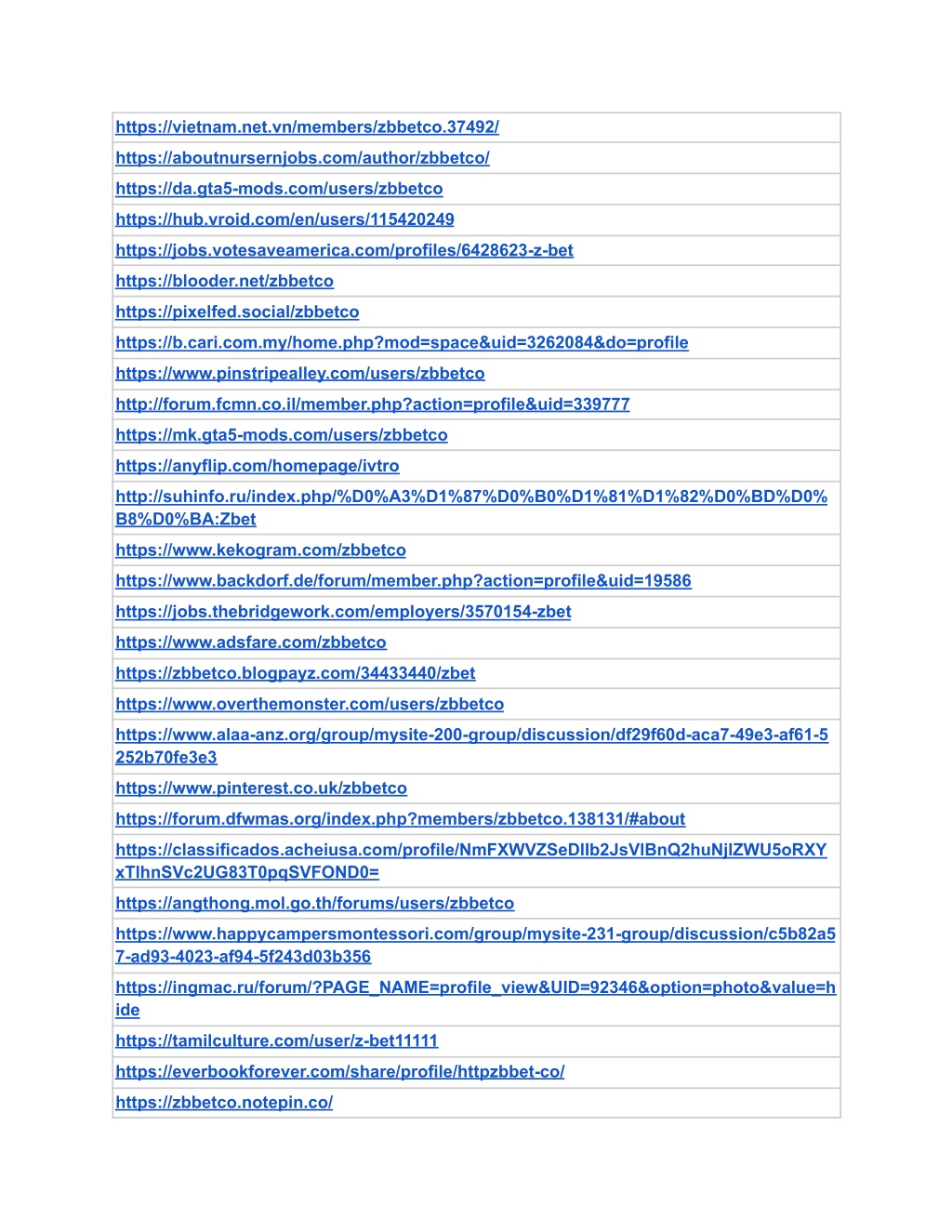 | https://vietnam.net.vn/members/zbbetco.37492/ |
|---|
| https://aboutnursernjobs.com/author/zbbetco/ |
| https://da.gta5-mods.com/users/zbbetco |
| https://hub.vroid.com/en/users/115420249 |
| https://jobs.votesaveamerica.com/profiles/6428623-z-bet |
| https://blooder.net/zbbetco |
| https://pixelfed.social/zbbetco |
| https://b.cari.com.my/home.php?mod=space&uid=3262084&do=profile |
| https://www.pinstripealley.com/users/zbbetco |
| http://forum.fcmn.co.il/member.php?action=profile&uid=339777 |
| https://mk.gta5-mods.com/users/zbbetco |
| https://anyflip.com/homepage/ivtro |
| http://suhinfo.ru/index.php/%D0%A3%D1%87%D0%B0%D1%81%D1%82%D0%BD%D0%B8%D0%BA:Zbet |
| https://www.kekogram.com/zbbetco |
| https://www.backdorf.de/forum/member.php?action=profile&uid=19586 |
| https://jobs.thebridgework.com/employers/3570154-zbet |
| https://www.adsfare.com/zbbetco |
| https://zbbetco.blogpayz.com/34433440/zbet |
| https://www.overthemonster.com/users/zbbetco |
| https://www.alaa-anz.org/group/mysite-200-group/discussion/df29f60d-aca7-49e3-af61-5252b70fe3e3 |
| https://www.pinterest.co.uk/zbbetco |
| https://forum.dfwmas.org/index.php?members/zbbetco.138131/#about |
| https://classificados.acheiusa.com/profile/NmFXWVZSeDlIb2JsVlBnQ2huNjlZWU5oRXYxTlhnSVc2UG83T0pqSVFOND0= |
| https://angthong.mol.go.th/forums/users/zbbetco |
| https://www.happycampersmontessori.com/group/mysite-231-group/discussion/c5b82a57-ad93-4023-af94-5f243d03b356 |
| https://ingmac.ru/forum/?PAGE_NAME=profile_view&UID=92346&option=photo&value=hide |
| https://tamilculture.com/user/z-bet11111 |
| https://everbookforever.com/share/profile/httpzbbet-co/ |
| https://zbbetco.notepin.co/ |